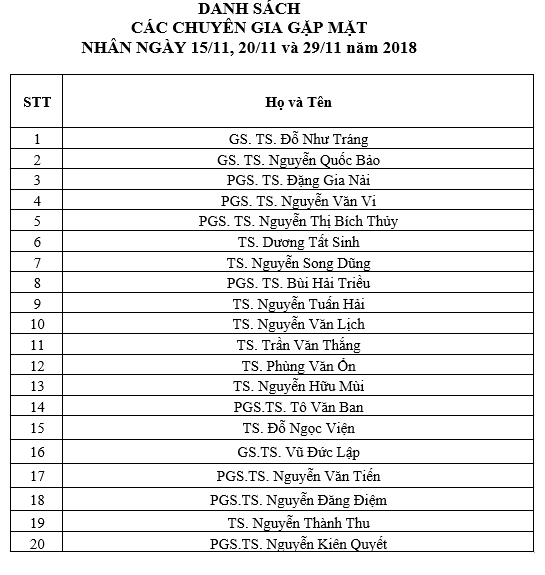 DANH SÁCH
CÁC CHUYÊN GIA GẶP MẶT
NHÂN NGÀY 15/11, 20/11 và 29/11 năm 2018

| STT | Họ và Tên |
|---|---|
| 1 | GS. TS. Đỗ Như Tráng |
| 2 | GS. TS. Nguyễn Quốc Bảo |
| 3 | PGS. TS. Đặng Gia Nải |
| 4 | PGS. TS. Nguyễn Văn Vi |
| 5 | PGS. TS. Nguyễn Thị Bích Thủy |
| 6 | TS. Dương Tất Sinh |
| 7 | TS. Nguyễn Song Dũng |
| 8 | PGS. TS. Bùi Hải Triều |
| 9 | TS. Nguyễn Tuấn Hải |
| 10 | TS. Nguyễn Văn Lịch |
| 11 | TS. Trần Văn Thắng |
| 12 | TS. Phùng Văn Ổn |
| 13 | TS. Nguyễn Hữu Mùi |
| 14 | PGS.TS. Tô Văn Ban |
| 15 | TS. Đỗ Ngọc Viện |
| 16 | GS.TS. Vũ Đức Lập |
| 17 | PGS.TS. Nguyễn Văn Tiến |
| 18 | PGS.TS. Nguyễn Đăng Điệm |
| 19 | TS. Nguyễn Thành Thu |
| 20 | PGS.TS. Nguyễn Kiên Quyết |